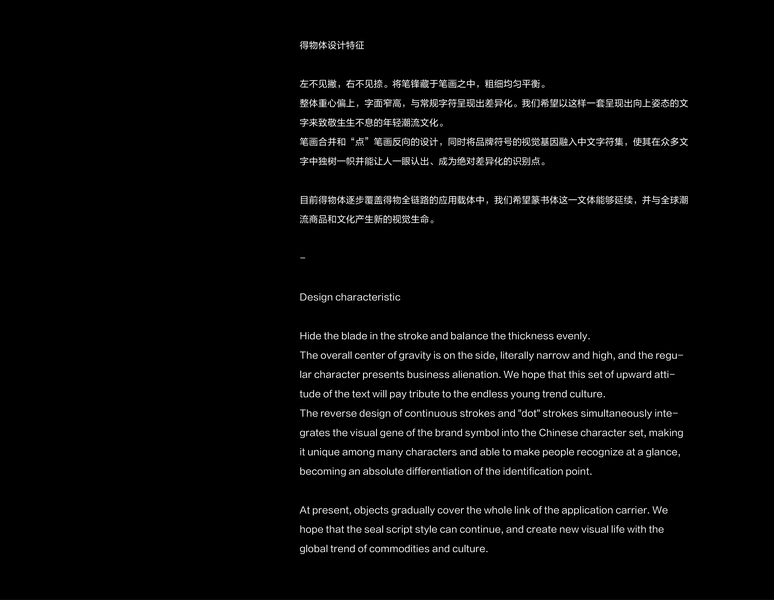 得物体设计特征

左不见撇，右不见捺。将笔锋藏于笔画之中，粗细均匀平衡。
整体重心偏上，字面窄高，与常规字符呈现出差异化。我们希望以这样一套呈现出向上姿态的文字来致敬生生不息的年轻潮流文化。
笔画合并和“点”笔画反向的设计，同时将品牌符号的视觉基因融入中文字符集，使其在众多文字中独树一帜并能让人一眼认出、成为绝对差异化的识别点。

目前得物体逐步覆盖得物全链路的应用载体中，我们希望篆书体这一文体能够延续，并与全球潮流商品和文化产生新的视觉生命。

-

Design characteristic

Hide the blade in the stroke and balance the thickness evenly.
The overall center of gravity is on the side, literally narrow and high, and the regular character presents business alienation. We hope that this set of upward attitude of the text will pay tribute to the endless young trend culture.
The reverse design of continuous strokes and "dot" strokes simultaneously integrates the visual gene of the brand symbol into the Chinese character set, making it unique among many characters and able to make people recognize at a glance, becoming an absolute differentiation of the identification point.

At present, objects gradually cover the whole link of the application carrier. We hope that the seal script style can continue, and create new visual life with the global trend of commodities and culture.